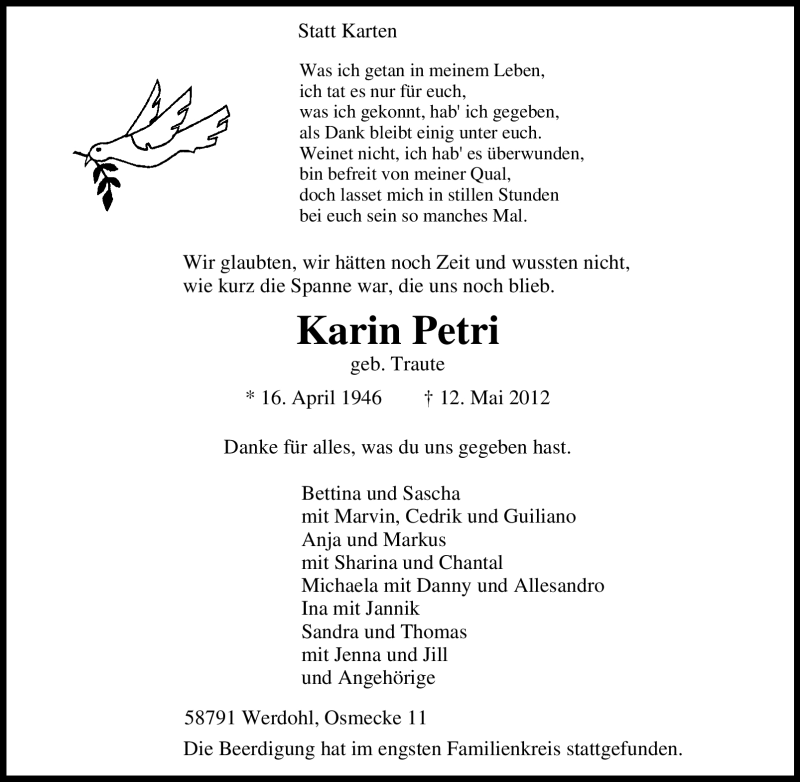 Statt Karten

Was ich getan in meinem Leben,
ich tat es nur für euch,
was ich gekonnt, hab' ich gegeben,
als Dank bleibt einig unter euch.
Weinet nicht, ich hab' es überwunden,
bin befreit von meiner Qual,
doch lasset mich in stillen Stunden
bei euch sein so manches Mal.

Wir glaubten, wir hätten noch Zeit und wussten nicht, wie kurz die Spanne war, die uns noch blieb.

Karin Petri
geb. Traute

* 16. April 1946 † 12. Mai 2012

Danke für alles, was du uns gegeben hast.

Bettina und Sascha
mit Marvin, Cedrik und Guiliano
Anja und Markus
mit Sharina und Chantal
Michaela mit Danny und Allesandro
Ina mit Jannik
Sandra und Thomas
mit Jenna und Jill
und Angehörige

58791 Werdohl, Osmecke 11

Die Beerdigung hat im engsten Familienkreis stattgefunden.